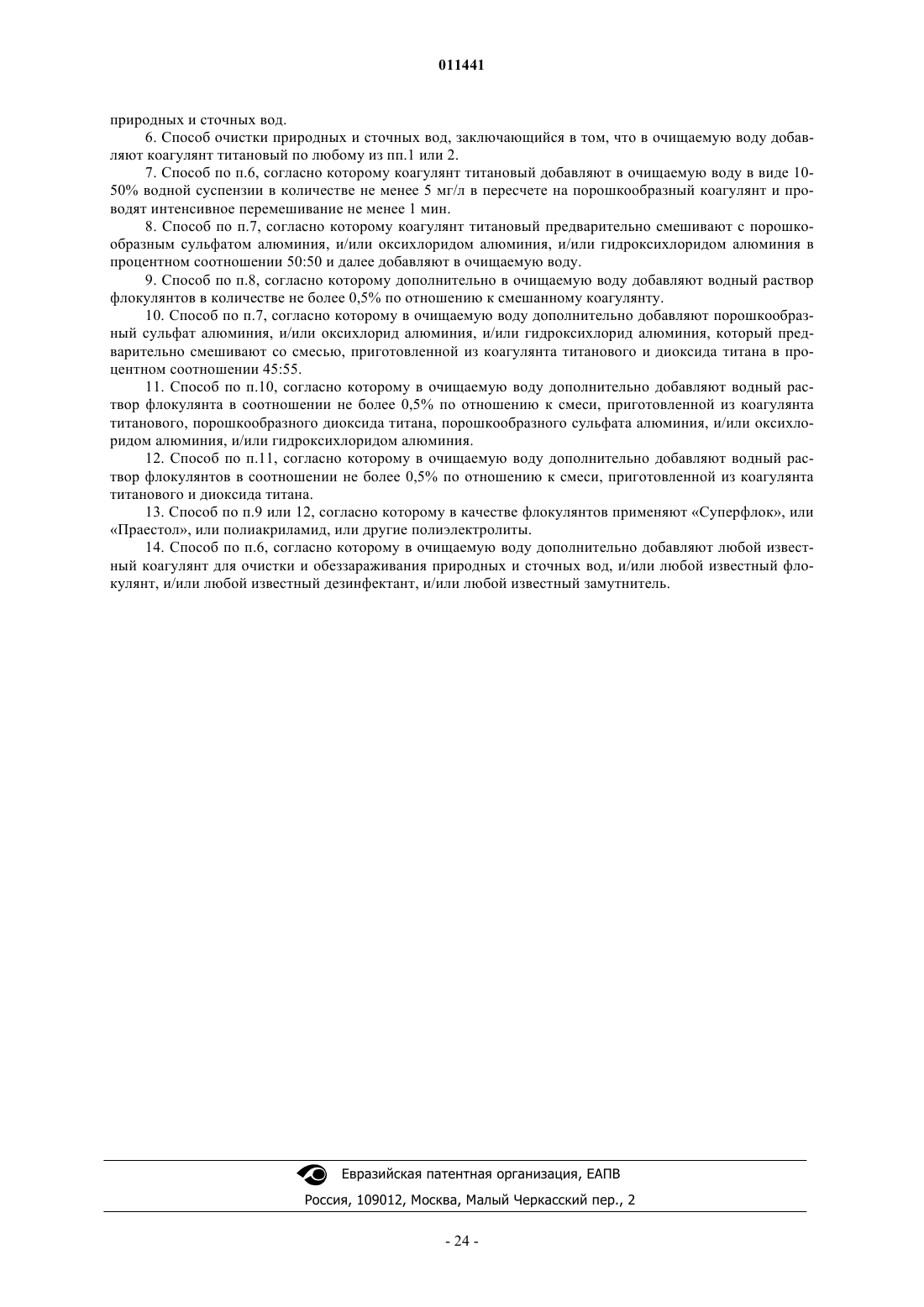 011441

природных и сточных вод.

6. Способ очистки природных и сточных вод, заключающийся в том, что в очищаемую воду добавляют коагулянт титановый по любому из пп.1 или 2.

7. Способ по п.6, согласно которому коагулянт титановый добавляют в очищаемую воду в виде 10-50% водной суспензии в количестве не менее 5 мг/л в пересчете на порошкообразный коагулянт и проводят интенсивное перемешивание не менее 1 мин.

8. Способ по п.7, согласно которому коагулянт титановый предварительно смешивают с порошкообразным сульфатом алюминия, и/или оксихлоридом алюминия, и/или гидроксихлоридом алюминия в процентном соотношении 50:50 и далее добавляют в очищаемую воду.

9. Способ по п.8, согласно которому дополнительно в очищаемую воду добавляют водный раствор флокулянтов в количестве не более 0,5% по отношению к смешанному коагулянту.

10. Способ по п.7, согласно которому в очищаемую воду дополнительно добавляют порошкообразный сульфат алюминия, и/или оксихлорид алюминия, и/или гидроксихлорид алюминия, который предварительно смешивают со смесью, приготовленной из коагулянта титанового и диоксида титана в процентном соотношении 45:55.

11. Способ по п.10, согласно которому в очищаемую воду дополнительно добавляют водный раствор флокулянта в соотношении не более 0,5% по отношению к смеси, приготовленной из коагулянта титанового, порошкообразного диоксида титана, порошкообразного сульфата алюминия, и/или оксихлоридом алюминия, и/или гидроксихлоридом алюминия.

12. Способ по п.11, согласно которому в очищаемую воду дополнительно добавляют водный раствор флокулянтов в соотношении не более 0,5% по отношению к смеси, приготовленной из коагулянта титанового и диоксида титана.

13. Способ по п.9 или 12, согласно которому в качестве флокулянтов применяют «Суперфлок», или «Праестол», или полиакриламид, или другие полиэлектролиты.

14. Способ по п.6, согласно которому в очищаемую воду дополнительно добавляют любой известный коагулянт для очистки и обеззараживания природных и сточных вод, и/или любой известный флокулянт, и/или любой известный дезинфектант, и/или любой известный замутнитель.

Евразийская патентная организация, ЕАПВ
Россия, 109012, Москва, Малый Черкасский пер., 2

- 24 -